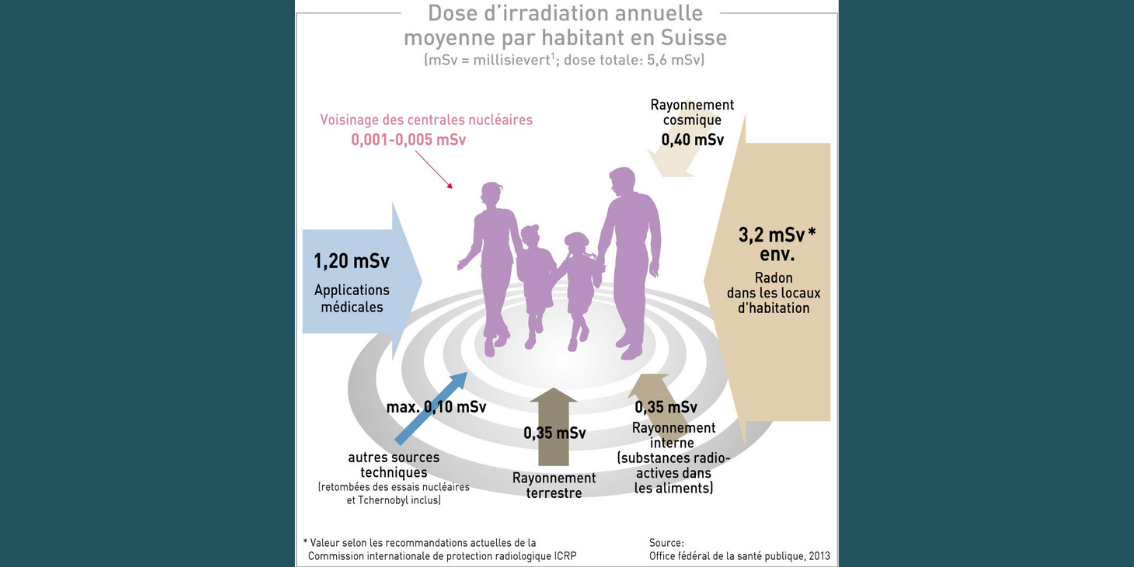 Dose d'irradiation annuelle moyenne par habitant en Suisse
(mSv = millisievert$^1$; dose totale: 5,6 mSv)

Voisinage des centrales nucléaires
0,001-0,005 mSv

Rayonnement cosmique
0,40 mSv

1,20 mSv
Applications médicales

3,2 mSv * env.
Radon dans les locaux d'habitation

max. 0,10 mSv

autres sources techniques
(retombées des essais nucléaires et Tchernobyl inclus)

0,35 mSv
Rayonnement terrestre

0,35 mSv
Rayonnement interne
(substances radioactives dans les aliments)

* Valeur selon les recommandations actuelles de la Commission internationale de protection radiologique ICRP

Source:
Office fédéral de la santé publique, 2013